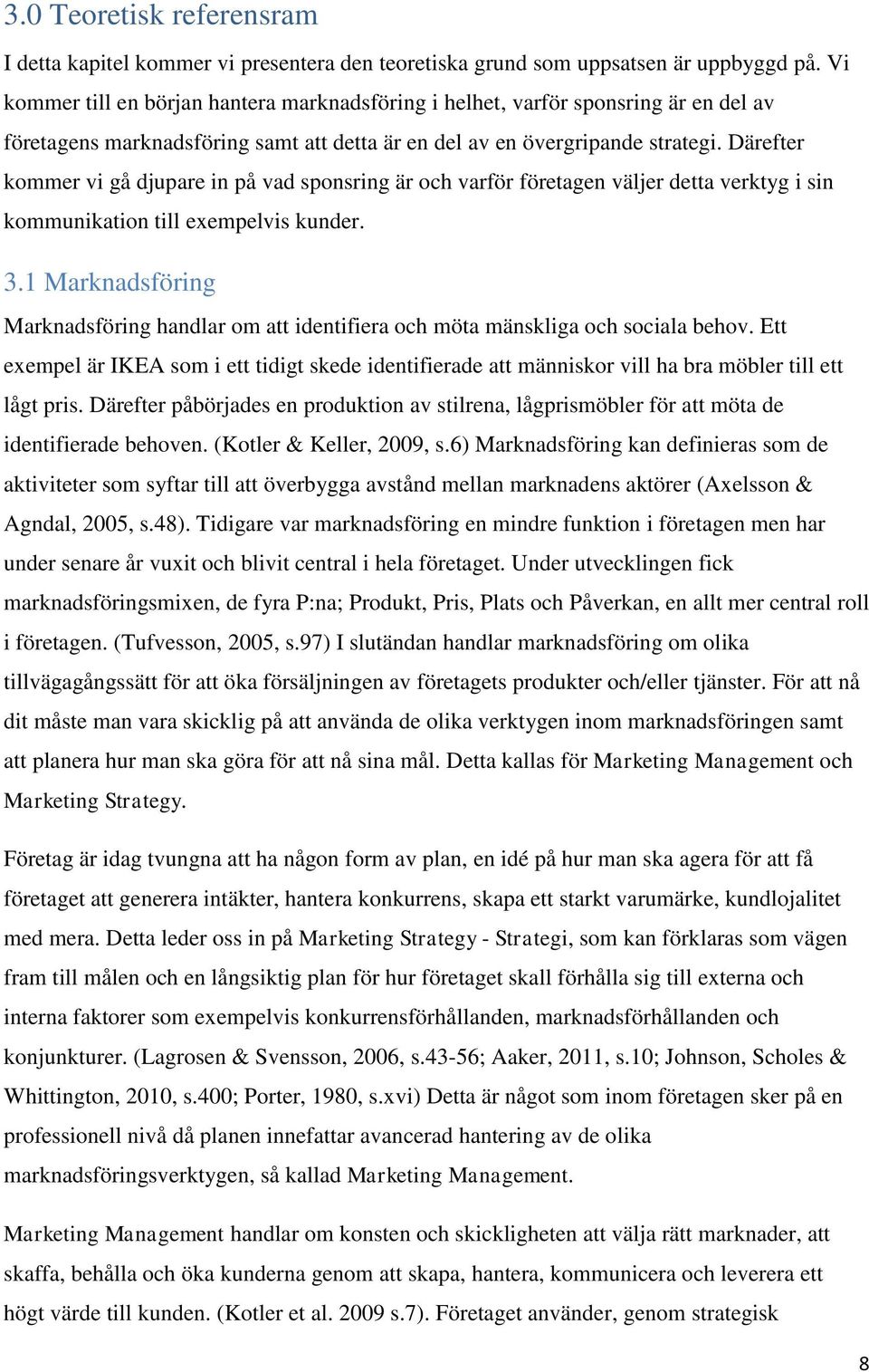 3.0 Teoretisk referensram

I detta kapitel kommer vi presentera den teoretiska grund som uppsatsen är uppbyggd på. Vi kommer till en början hantera marknadsföring i helhet, varför sponsring är en del av företagens marknadsföring samt att detta är en del av en övergripande strategi. Därefter kommer vi gå djupare in på vad sponsring är och varför företagen väljer detta verktyg i sin kommunikation till exempelvis kunder.

3.1 Marknadsföring

Marknadsföring handlar om att identifiera och möta mänskliga och sociala behov. Ett exempel är IKEA som i ett tidigt skede identifierade att människor vill ha bra möbler till ett lågt pris. Därefter påbörjades en produktion av stilrena, lågprismöbler för att möta de identifierade behoven. (Kotler & Keller, 2009, s.6) Marknadsföring kan definieras som de aktiviteter som syftar till att överbygga avstånd mellan marknadens aktörer (Axelsson & Agndal, 2005, s.48). Tidigare var marknadsföring en mindre funktion i företagen men har under senare år vuxit och blivit central i hela företaget. Under utvecklingen fick marknadsföringsmixen, de fyra P:na; Produkt, Pris, Plats och Påverkan, en allt mer central roll i företagen. (Tufvesson, 2005, s.97) I slutändan handlar marknadsföring om olika tillvägagångssätt för att öka försäljningen av företagets produkter och/eller tjänster. För att nå dit måste man vara skicklig på att använda de olika verktygen inom marknadsföringen samt att planera hur man ska göra för att nå sina mål. Detta kallas för Marketing Management och Marketing Strategy.

Företag är idag tvungna att ha någon form av plan, en idé på hur man ska agera för att få företaget att generera intäkter, hantera konkurrens, skapa ett starkt varumärke, kundlojalitet med mera. Detta leder oss in på Marketing Strategy - Strategi, som kan förklaras som vägen fram till målen och en långsiktig plan för hur företaget skall förhålla sig till externa och interna faktorer som exempelvis konkurrensförhållanden, marknadsförhållanden och konjunkturer. (Lagrosen & Svensson, 2006, s.43-56; Aaker, 2011, s.10; Johnson, Scholes & Whittington, 2010, s.400; Porter, 1980, s.xvi) Detta är något som inom företagen sker på en professionell nivå då planen innefattar avancerad hantering av de olika marknadsföringsverktygen, så kallad Marketing Management.

Marketing Management handlar om konsten och skickligheten att välja rätt marknader, att skaffa, behålla och öka kunderna genom att skapa, hantera, kommunicera och leverera ett högt värde till kunden. (Kotler et al. 2009 s.7). Företaget använder, genom strategisk

8